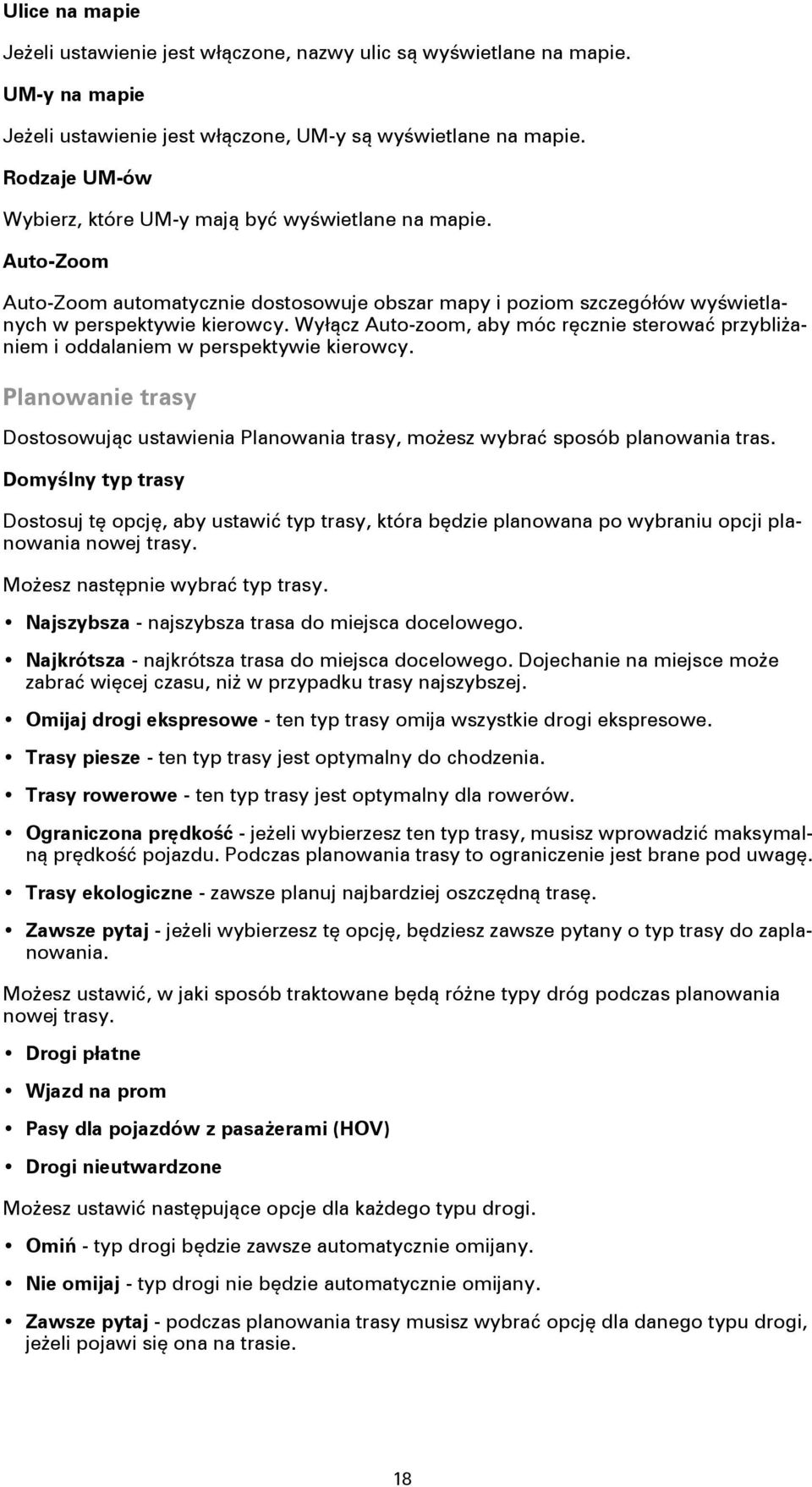 Ulice na mapie

Jeżeli ustawienie jest włączone, nazwy ulic są wyświetlane na mapie.

UM-y na mapie

Jeżeli ustawienie jest włączone, UM-y są wyświetlane na mapie.

Rodzaje UM-ów

Wybierz, które UM-y mają być wyświetlane na mapie.

Auto-Zoom

Auto-Zoom automatycznie dostosowuje obszar mapy i poziom szczegółów wyświetlanych w perspektywie kierowcy. Wyłącz Auto-zoom, aby móc ręcznie sterować przybliżaniem i oddalaniem w perspektywie kierowcy.

Planowanie trasy

Dostosowując ustawienia Planowania trasy, możesz wybrać sposób planowania tras.

Domyślny typ trasy

Dostosuj tę opcję, aby ustawić typ trasy, która będzie planowana po wybraniu opcji planowania nowej trasy.

Możesz następnie wybrać typ trasy.

• Najszybsza - najszybsza trasa do miejsca docelowego.

• Najkrótsza - najkrótsza trasa do miejsca docelowego. Dojechanie na miejsce może zabrać więcej czasu, niż w przypadku trasy najszybszej.

• Omijaj drogi ekspresowe - ten typ trasy omija wszystkie drogi ekspresowe.

• Trasy piesze - ten typ trasy jest optymalny do chodzenia.

• Trasy rowerowe - ten typ trasy jest optymalny dla rowerów.

• Ograniczona prędkość - jeżeli wybierzesz ten typ trasy, musisz wprowadzić maksymalną prędkość pojazdu. Podczas planowania trasy to ograniczenie jest brane pod uwagę.

• Trasy ekologiczne - zawsze planuj najbardziej oszczędną trasę.

• Zawsze pytaj - jeżeli wybierzesz tę opcję, będziesz zawsze pytany o typ trasy do zaplanowania.

Możesz ustawić, w jaki sposób traktowane będą różne typy dróg podczas planowania nowej trasy.

• Drogi płatne

• Wjazd na prom

• Pasy dla pojazdów z pasażerami (HOV)

• Drogi nieutwardzone

Możesz ustawić następujące opcje dla każdego typu drogi.

• Omiń - typ drogi będzie zawsze automatycznie omijany.

• Nie omijaj - typ drogi nie będzie automatycznie omijany.

• Zawsze pytaj - podczas planowania trasy musisz wybrać opcję dla danego typu drogi, jeżeli pojawi się ona na trasie.

18